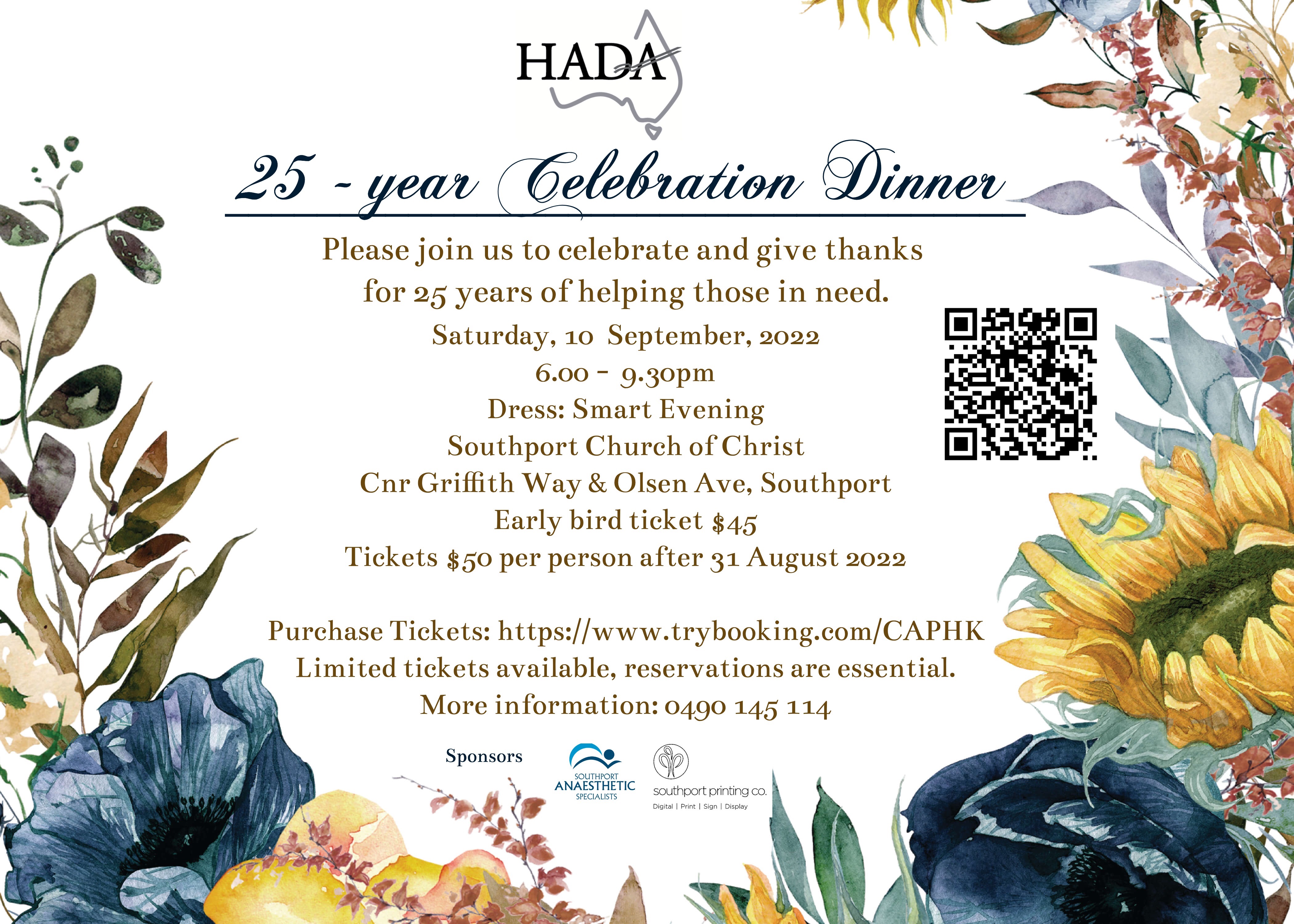 HADA

25 - year Celebration Dinner

Please join us to celebrate and give thanks for 25 years of helping those in need.

Saturday, 10 September, 2022
6.00 - 9.30pm
Dress: Smart Evening
Southport Church of Christ
Cnr Griffith Way & Olsen Ave, Southport
Early bird ticket $45
Tickets $50 per person after 31 August 2022

Purchase Tickets: https://www.trybooking.com/CAPHK
Limited tickets available, reservations are essential.
More information: 0490 145 114

Sponsors

SOUTHPORT ANAESTHETIC SPECIALISTS

southport printing co.
Digital | Print | Sign | Display